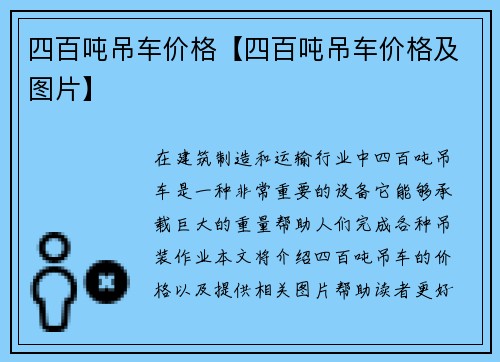 四百吨吊车价格【四百吨吊车价格及图片】

在建筑制造和运输行业中四百吨吊车是一种非常重要的设备它能够承载巨大的重量帮助人们完成各种吊装作业本文将介绍四百吨吊车的价格以及提供相关图片帮助读者更好